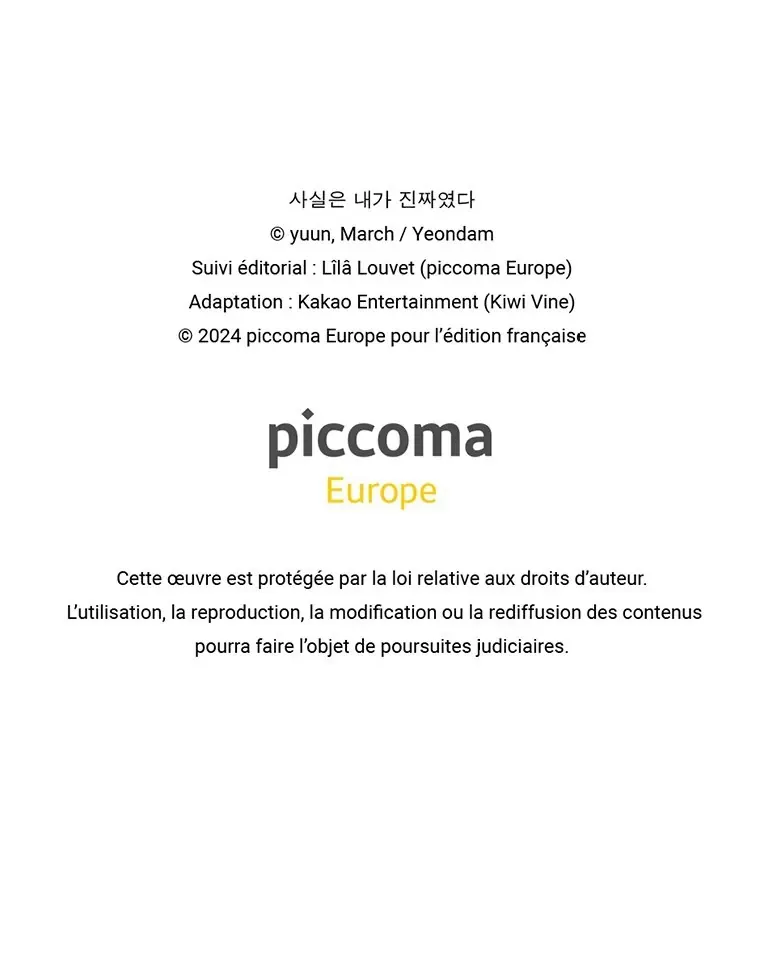 사실은 내가 진짜였다
© yuun, March / Yeondam
Suivi éditorial : Lîlâ Louvet (piccoma Europe)
Adaptation : Kakao Entertainment (Kiwi Vine)
© 2024 piccoma Europe pour l'édition française

piccoma
Europe

Cette œuvre est protégée par la loi relative aux droits d'auteur.
L'utilisation, la reproduction, la modification ou la rediffusion des contenus pourra faire l'objet de poursuites judiciaires.